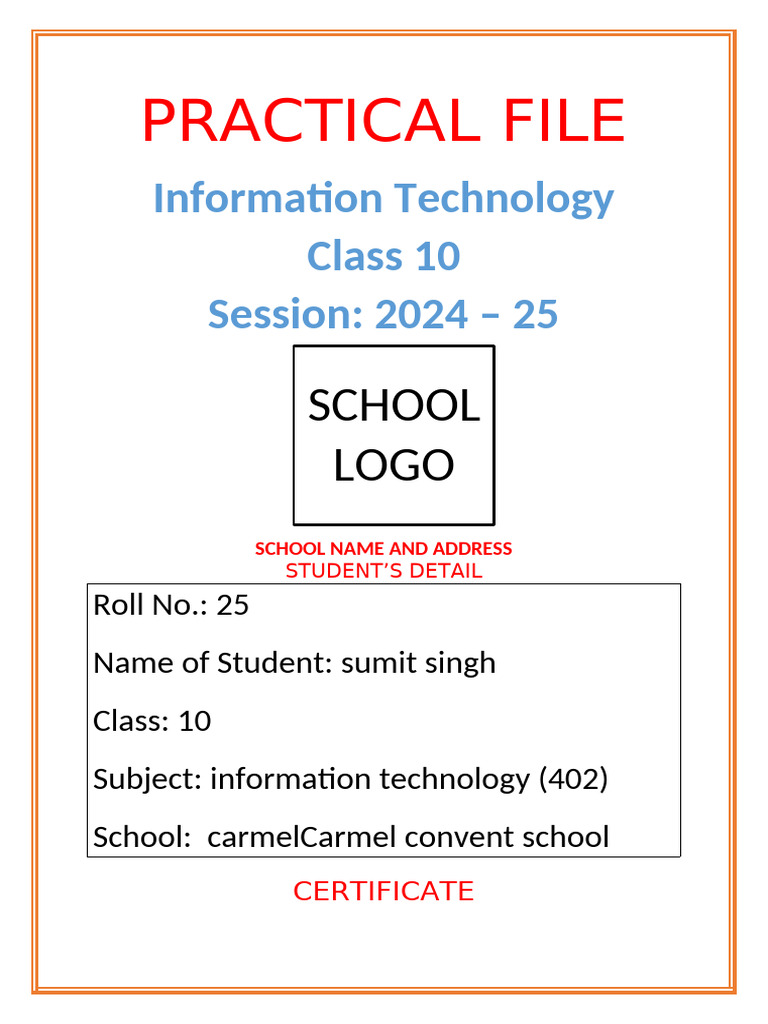 PRACTICAL FILE

Information Technology

Class 10

Session: 2024 – 25

SCHOOL LOGO

SCHOOL NAME AND ADDRESS

STUDENT'S DETAIL

Roll No.: 25

Name of Student: sumit singh

Class: 10

Subject: information technology (402)

School: carmelCarmel convent school

CERTIFICATE